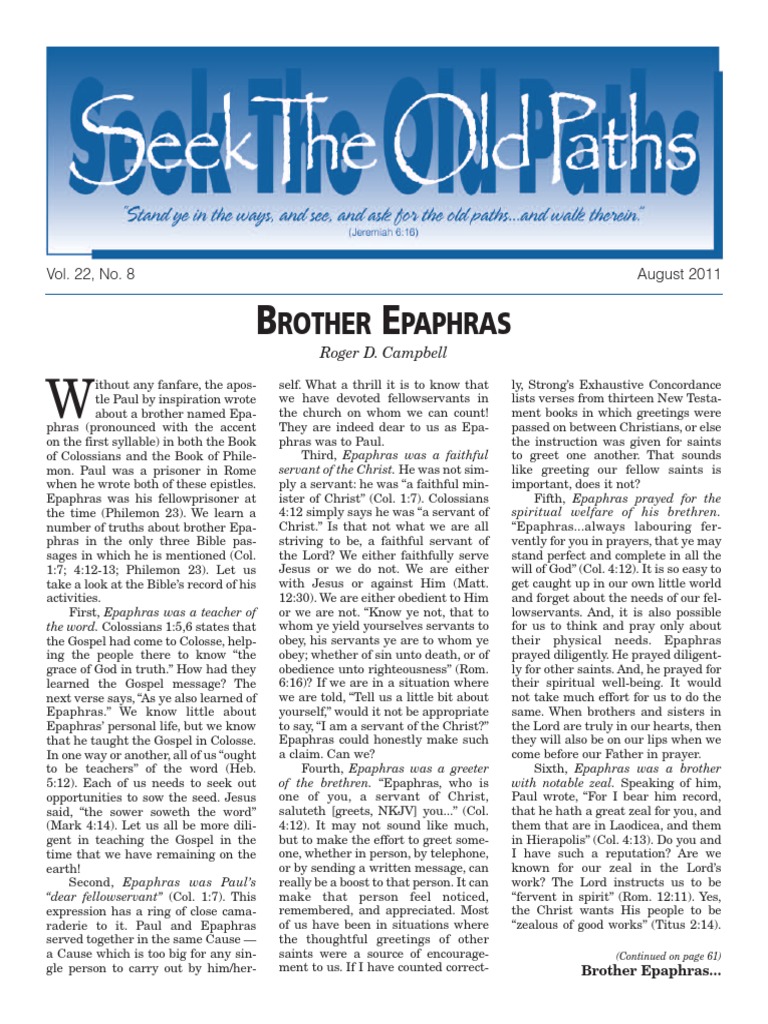 Seek The Old Paths

"Stand ye in the ways, and see, and ask for the old paths...and walk therein."
(Jeremiah 6:16)

Vol. 22, No. 8

August 2011

BROTHER EPAPHRAS

Roger D. Campbell

Without any fanfare, the apostle Paul by inspiration wrote about a brother named Epaphras (pronounced with the accent on the first syllable) in both the Book of Colossians and the Book of Philemon. Paul was a prisoner in Rome when he wrote both of these epistles. Epaphras was his fellowprisoner at the time (Philemon 23). We learn a number of truths about brother Epaphras in the only three Bible passages in which he is mentioned (Col. 1:7; 4:12-13; Philemon 23). Let us take a look at the Bible's record of his activities.

First, Epaphras was a teacher of the word. Colossians 1:5,6 states that the Gospel had come to Colosse, helping the people there to know "the grace of God in truth." How had they learned the Gospel message? The next verse says, "As ye also learned of Epaphras." We know little about Epaphras' personal life, but we know that he taught the Gospel in Colosse. In one way or another, all of us "ought to be teachers" of the word (Heb. 5:12). Each of us needs to seek out opportunities to sow the seed. Jesus said, "the sower soweth the word" (Mark 4:14). Let us all be more diligent in teaching the Gospel in the time that we have remaining on the earth!

Second, Epaphras was Paul's "dear fellowservant" (Col. 1:7). This expression has a ring of close camaraderie to it. Paul and Epaphras served together in the same Cause — a Cause which is too big for any single person to carry out by him/herself. What a thrill it is to know that we have devoted fellowservants in the church on whom we can count! They are indeed dear to us as Epaphras was to Paul.

Third, Epaphras was a faithful servant of the Christ. He was not simply a servant: he was "a faithful minister of Christ" (Col. 1:7). Colossians 4:12 simply says he was "a servant of Christ." Is that not what we are all striving to be, a faithful servant of the Lord? We either faithfully serve Jesus or we do not. We are either with Jesus or against Him (Matt. 12:30). We are either obedient to Him or we are not. "Know ye not, that to whom ye yield yourselves servants to obey, his servants ye are to whom ye obey; whether of sin unto death, or of obedience unto righteousness" (Rom. 6:16)? If we are in a situation where we are told, "Tell us a little bit about yourself," would it not be appropriate to say, "I am a servant of the Christ?" Epaphras could honestly make such a claim. Can we?

Fourth, Epaphras was a greeter of the brethren. "Epaphras, who is one of you, a servant of Christ, saluteth [greets, NKJV] you..." (Col. 4:12). It may not sound like much, but to make the effort to greet someone, whether in person, by telephone, or by sending a written message, can really be a boost to that person. It can make that person feel noticed, remembered, and appreciated. Most of us have been in situations where the thoughtful greetings of other saints were a source of encouragement to us. If I have counted correctly, Strong's Exhaustive Concordance lists verses from thirteen New Testament books in which greetings were passed on between Christians, or else the instruction was given for saints to greet one another. That sounds like greeting our fellow saints is important, does it not?

Fifth, Epaphras prayed for the spiritual welfare of his brethren. "Epaphras...always labouring fervently for you in prayers, that ye may stand perfect and complete in all the will of God" (Col. 4:12). It is so easy to get caught up in our own little world and forget about the needs of our fellowservants. And, it is also possible for us to think and pray only about their physical needs. Epaphras prayed diligently. He prayed diligently for other saints. And, he prayed for their spiritual well-being. It would not take much effort for us to do the same. When brothers and sisters in the Lord are truly in our hearts, then they will also be on our lips when we come before our Father in prayer.

Sixth, Epaphras was a brother with notable zeal. Speaking of him, Paul wrote, "For I bear him record, that he hath a great zeal for you, and them that are in Laodicea, and them in Hierapolis" (Col. 4:13). Do you and I have such a reputation? Are we known for our zeal in the Lord's work? The Lord instructs us to be "fervent in spirit" (Rom. 12:11). Yes, the Christ wants His people to be "zealous of good works" (Titus 2:14).

(Continued on page 61)
Brother Epaphras...